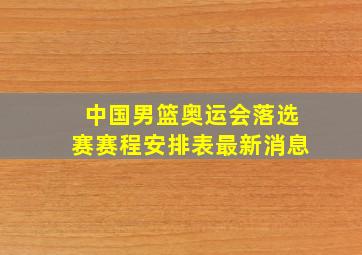 中国男篮奥运会落选赛赛程安排表最新消息